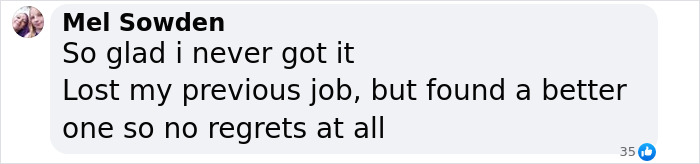 Mel Sowden
So glad i never got it
Lost my previous job, but found a better one so no regrets at all

35